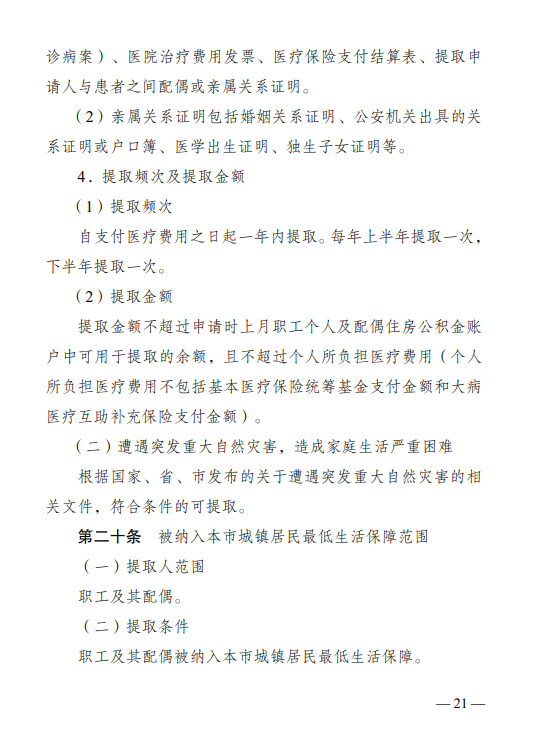 诊病案）、医院治疗费用发票、医疗保险支付结算表、提取申请人与患者之间配偶或亲属关系证明。

（2）亲属关系证明包括婚姻关系证明、公安机关出具的关系证明或户口簿、医学出生证明、独生子女证明等。

4．提取频次及提取金额

（1）提取频次

自支付医疗费用之日起一年内提取。每年上半年提取一次，下半年提取一次。

（2）提取金额

提取金额不超过申请时上月职工个人及配偶住房公积金账户中可用于提取的余额，且不超过个人所负担医疗费用（个人所负担医疗费用不包括基本医疗保险统筹基金支付金额和大病医疗互助补充保险支付金额）。

（二）遭遇突发重大自然灾害，造成家庭生活严重困难

根据国家、省、市发布的关于遭遇突发重大自然灾害的相关文件，符合条件的可提取。

第二十条　被纳入本市城镇居民最低生活保障范围

（一）提取人范围

职工及其配偶。

（二）提取条件

职工及其配偶被纳入本市城镇居民最低生活保障。

— 21 —